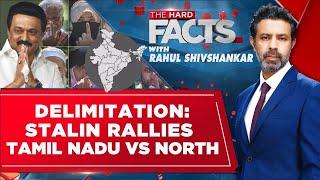 THE HARD
FACTS
WITH
RAHUL SHIVSHANKAR

DELIMITATION:
STALIN RALLIES
TAMIL NADU VS NORTH